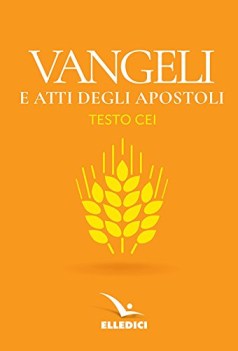 VANGELI
E ATTI DEGLI APOSTOLI
TESTO CEI

ELLEDICI